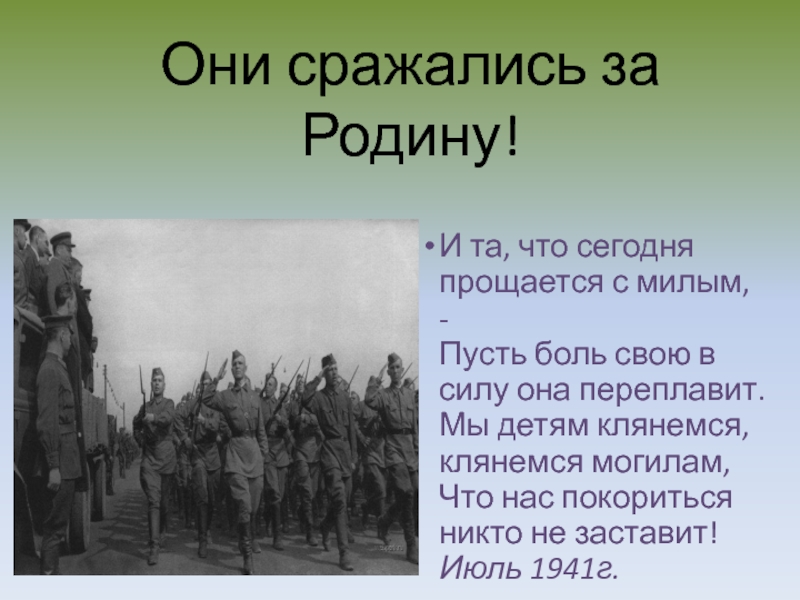 Они сражались за Родину!

• И та, что сегодня прощается с милым, -
Пусть боль свою в силу она переплавит.
Мы детям клянемся, клянемся могилам,
Что нас покориться никто не заставит!
Июль 1941г.